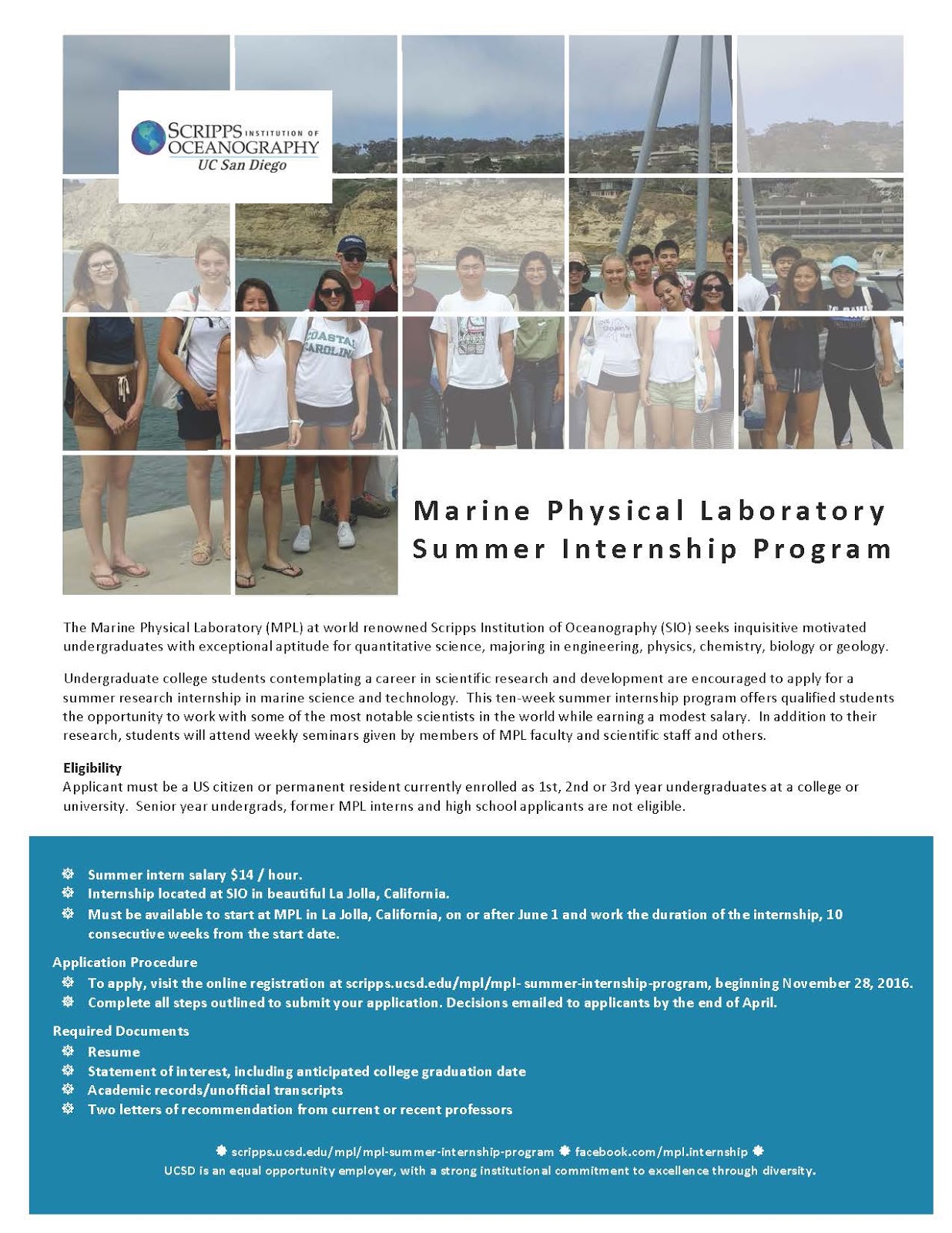 SCRIPPS INSTITUTION OF OCEANOGRAPHY
UC San Diego

COASTAL CAROLINA

Marine Physical Laboratory
Summer Internship Program

The Marine Physical Laboratory (MPL) at world renowned Scripps Institution of Oceanography (SIO) seeks inquisitive motivated undergraduates with exceptional aptitude for quantitative science, majoring in engineering, physics, chemistry, biology or geology.

Undergraduate college students contemplating a career in scientific research and development are encouraged to apply for a summer research internship in marine science and technology. This ten-week summer internship program offers qualified students the opportunity to work with some of the most notable scientists in the world while earning a modest salary. In addition to their research, students will attend weekly seminars given by members of MPL faculty and scientific staff and others.

Eligibility
Applicant must be a US citizen or permanent resident currently enrolled as 1st, 2nd or 3rd year undergraduates at a college or university. Senior year undergrads, former MPL interns and high school applicants are not eligible.

Summer intern salary $14 / hour.
Internship located at SIO in beautiful La Jolla, California.
Must be available to start at MPL in La Jolla, California, on or after June 1 and work the duration of the internship, 10 consecutive weeks from the start date.

Application Procedure
To apply, visit the online registration at scripps.ucsd.edu/mpl/mpl- summer-internship-program, beginning November 28, 2016.
Complete all steps outlined to submit your application. Decisions emailed to applicants by the end of April.

Required Documents
Resume
Statement of interest, including anticipated college graduation date
Academic records/unofficial transcripts
Two letters of recommendation from current or recent professors

scripps.ucsd.edu/mpl/mpl-summer-internship-program facebook.com/mpl.internship
UCSD is an equal opportunity employer, with a strong institutional commitment to excellence through diversity.